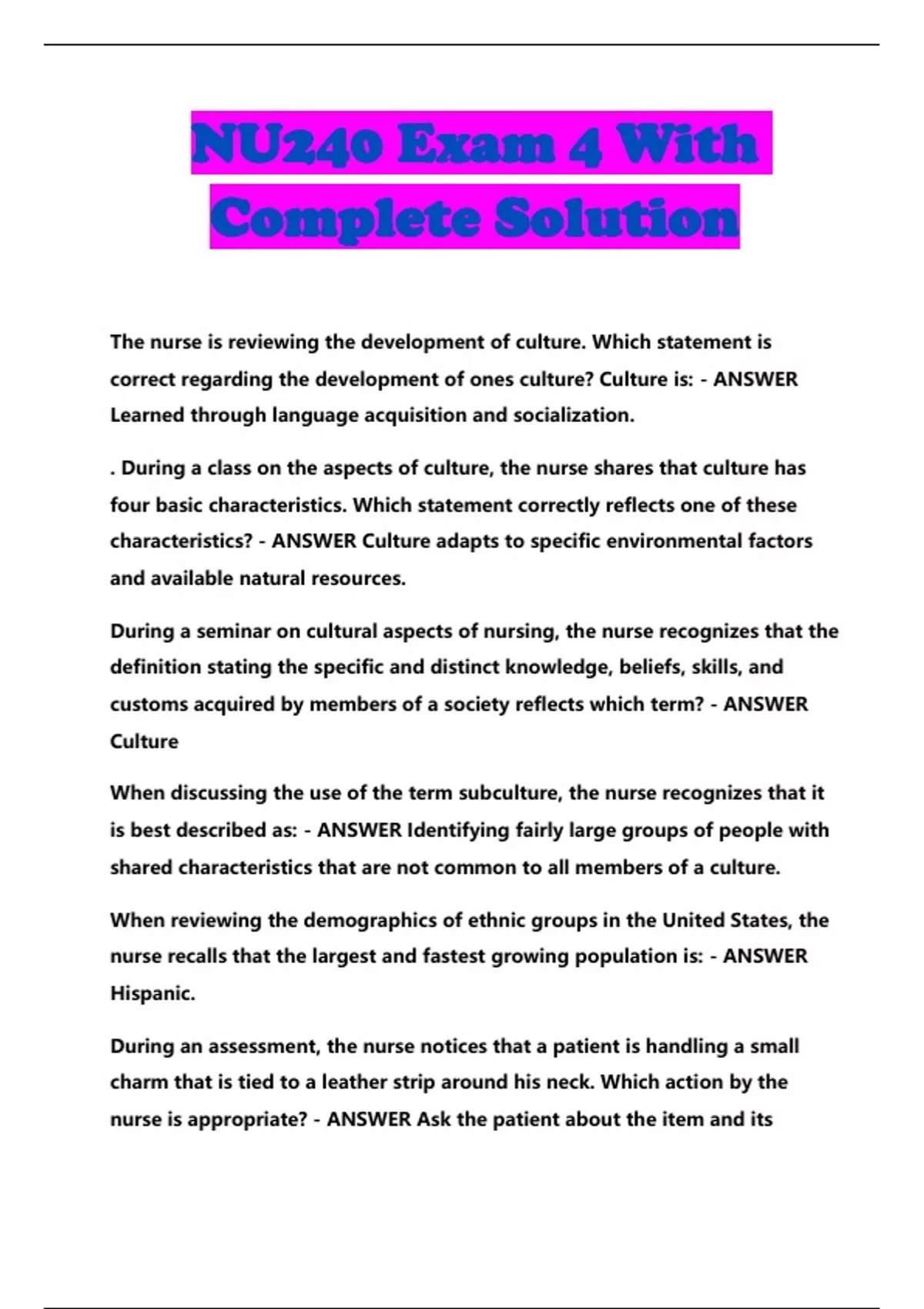 NU240 Exam 4 With Complete Solution

The nurse is reviewing the development of culture. Which statement is correct regarding the development of ones culture? Culture is: - ANSWER Learned through language acquisition and socialization.

. During a class on the aspects of culture, the nurse shares that culture has four basic characteristics. Which statement correctly reflects one of these characteristics? - ANSWER Culture adapts to specific environmental factors and available natural resources.

During a seminar on cultural aspects of nursing, the nurse recognizes that the definition stating the specific and distinct knowledge, beliefs, skills, and customs acquired by members of a society reflects which term? - ANSWER Culture

When discussing the use of the term subculture, the nurse recognizes that it is best described as: - ANSWER Identifying fairly large groups of people with shared characteristics that are not common to all members of a culture.

When reviewing the demographics of ethnic groups in the United States, the nurse recalls that the largest and fastest growing population is: - ANSWER Hispanic.

During an assessment, the nurse notices that a patient is handling a small charm that is tied to a leather strip around his neck. Which action by the nurse is appropriate? - ANSWER Ask the patient about the item and its